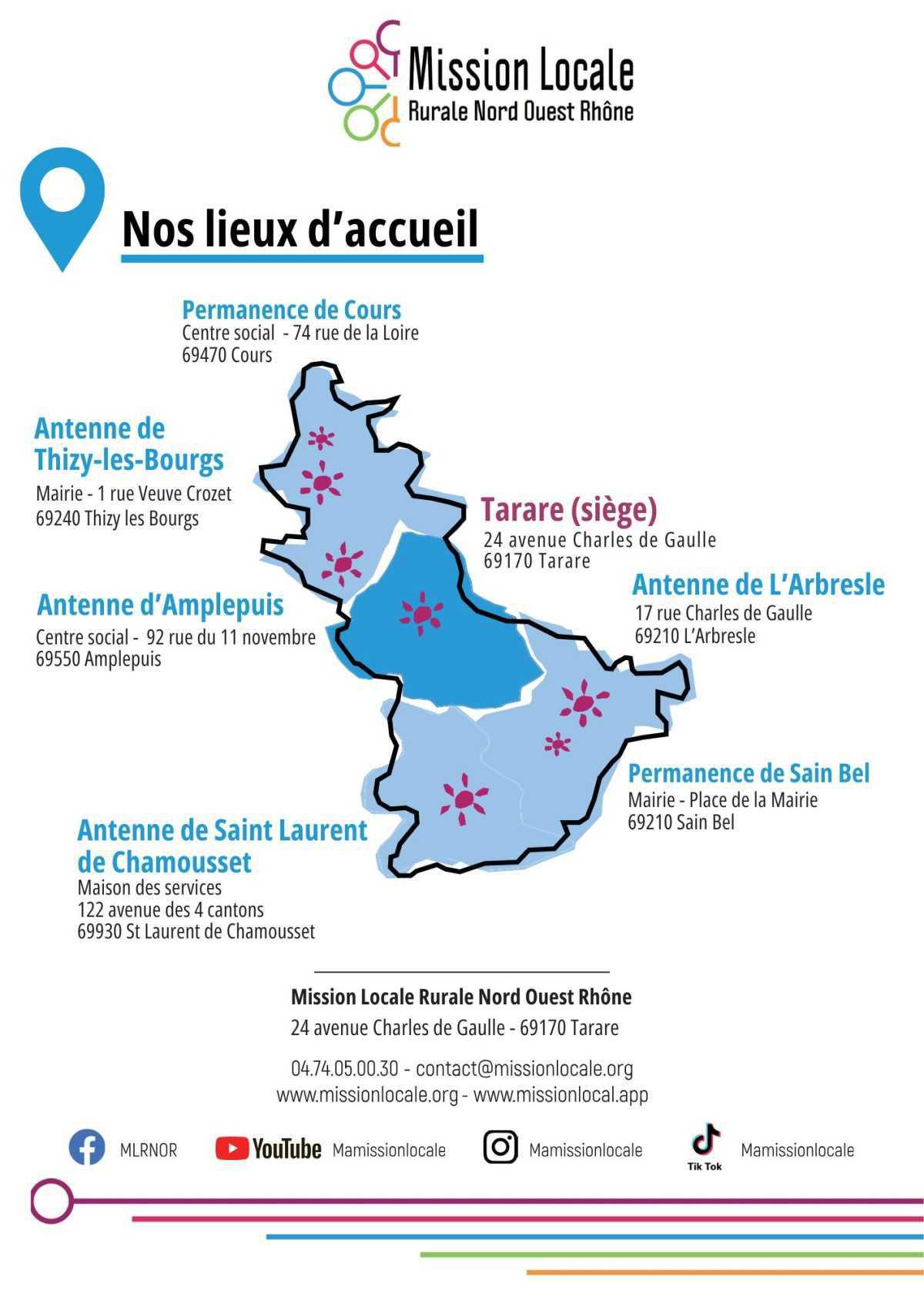 Mission Locale
Rurale Nord Ouest Rhône

Nos lieux d'accueil

Permanence de Cours
Centre social - 74 rue de la Loire
69470 Cours

Antenne de Thizy-les-Bourgs
Mairie - 1 rue Veuve Crozet
69240 Thizy les Bourgs

Tarare (siège)
24 avenue Charles de Gaulle
69170 Tarare

Antenne d'Amplepuis
Centre social - 92 rue du 11 novembre
69550 Amplepuis

Antenne de L'Arbresle
17 rue Charles de Gaulle
69210 L'Arbresle

Permanence de Sain Bel
Mairie - Place de la Mairie
69210 Sain Bel

Antenne de Saint Laurent de Chamousset
Maison des services
122 avenue des 4 cantons
69930 St Laurent de Chamousset

Mission Locale Rurale Nord Ouest Rhône
24 avenue Charles de Gaulle - 69170 Tarare

04.74.05.00.30 - contact@missionlocale.org
www.missionlocale.org - www.missionlocal.app

MLRNOR YouTube Mamissionlocale Mamissionlocale Tik Tok Mamissionlocale